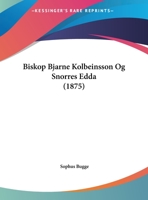 •KESSINGER'S RARE REPRINTS•

Biskop Bjarne Kolbeinsson Og Snorres Edda (1875)

Sophus Bugge